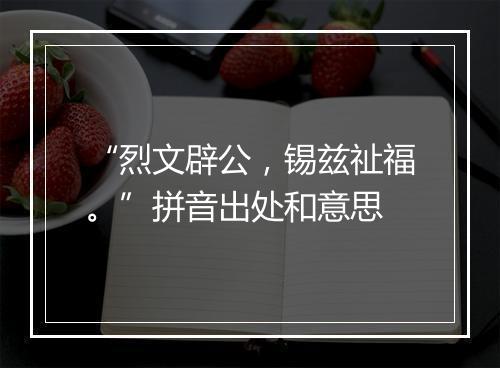 “烈文辟公，锡兹祉福。”拼音出处和意思